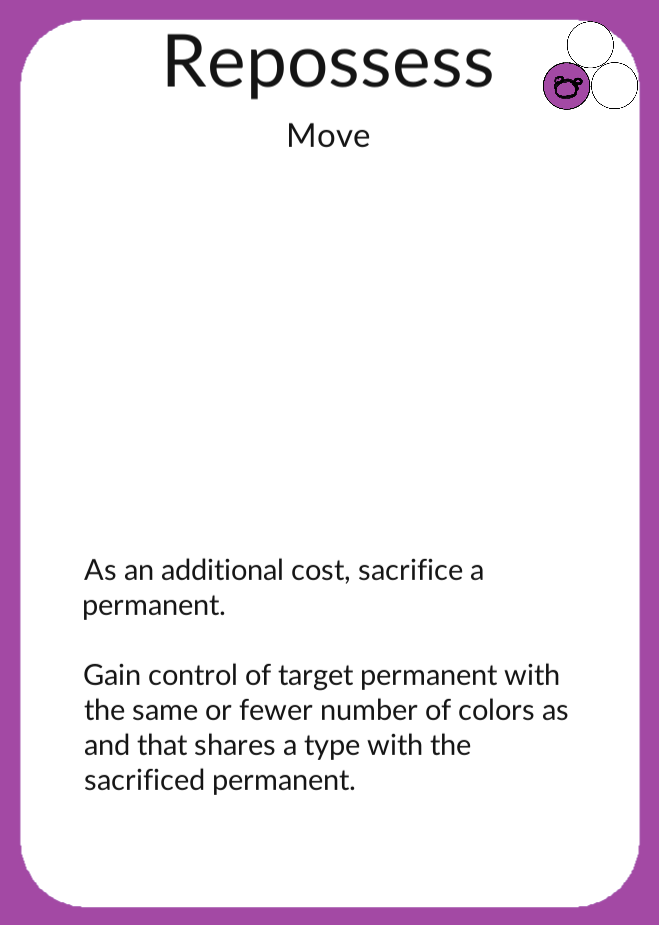 Repossess

Move

As an additional cost, sacrifice a permanent.

Gain control of target permanent with the same or fewer number of colors as and that shares a type with the sacrificed permanent.